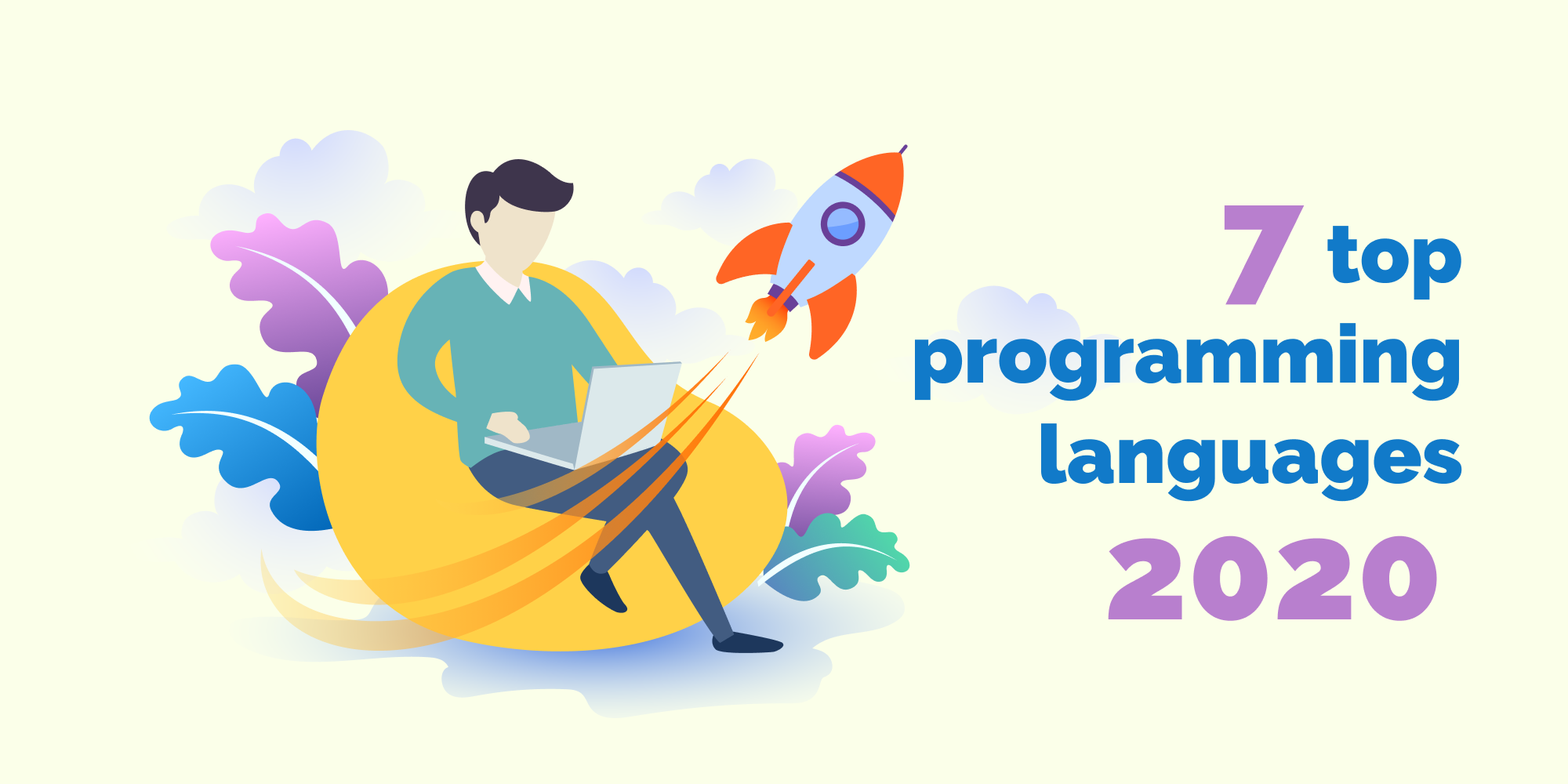 7 top
programming
languages
2020